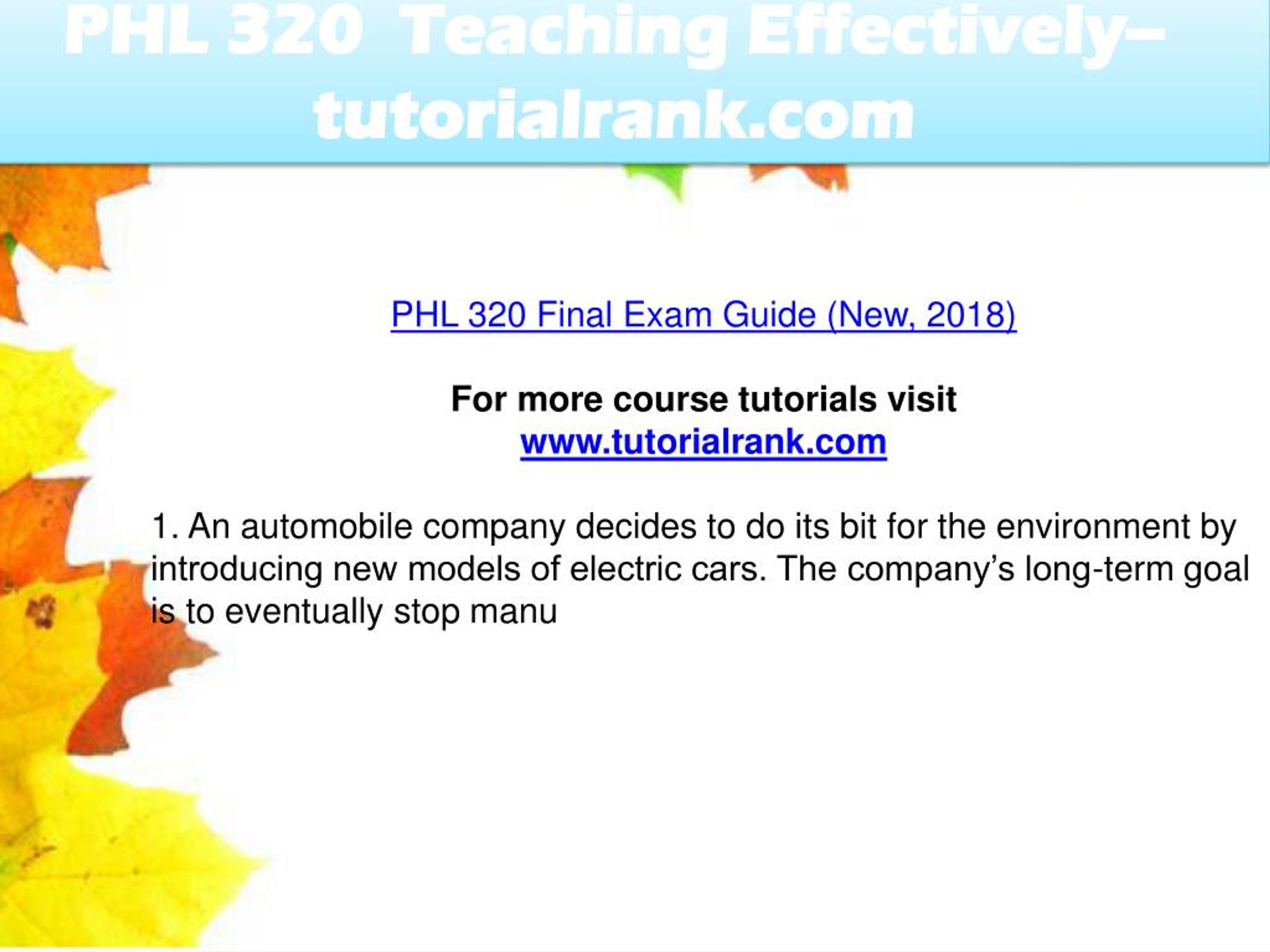 PHL 320 Teaching Effectively– tutorialrank.com

PHL 320 Final Exam Guide (New, 2018)

For more course tutorials visit
www.tutorialrank.com

1. An automobile company decides to do its bit for the environment by introducing new models of electric cars. The company's long-term goal is to eventually stop manu